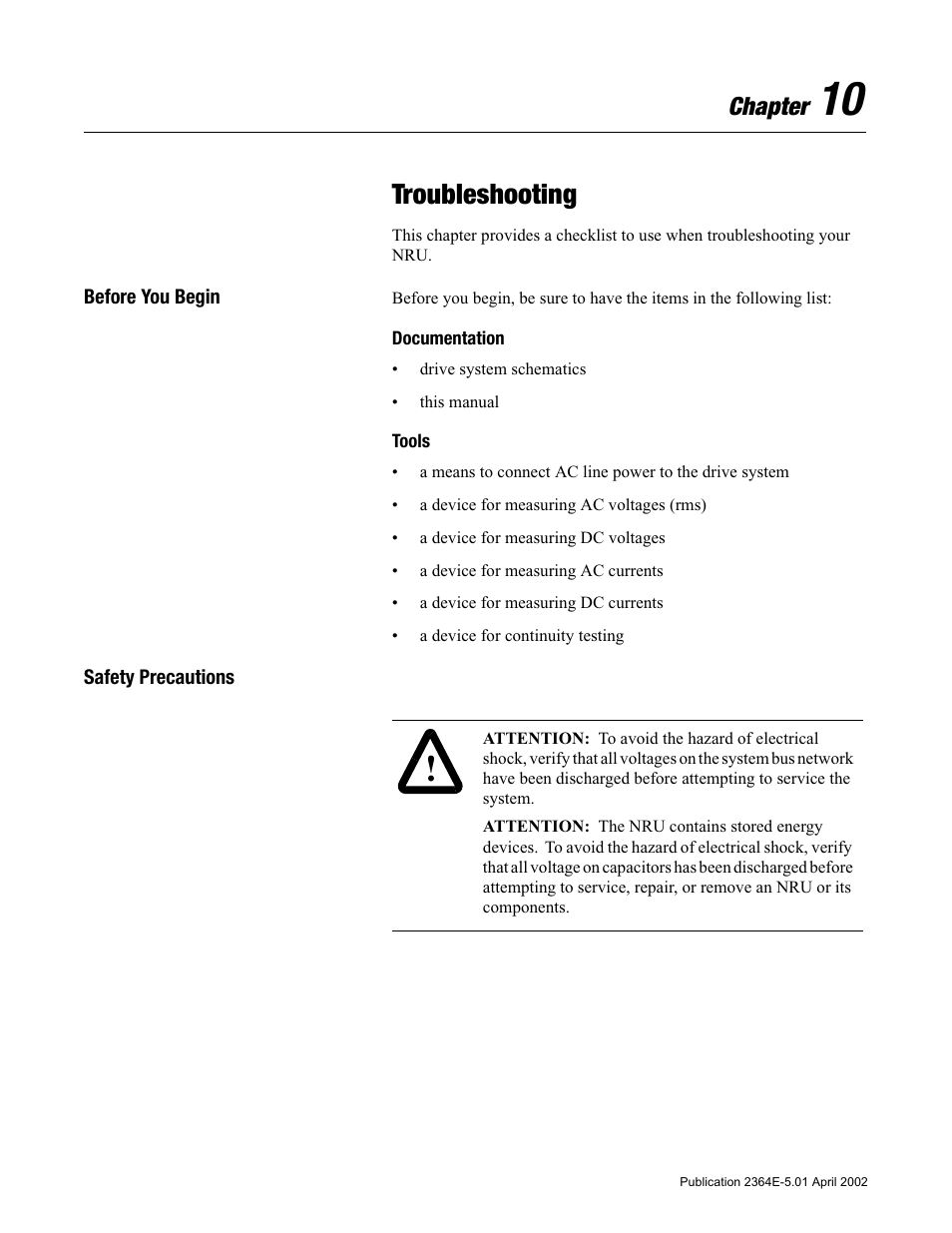 Chapter 10

Troubleshooting

This chapter provides a checklist to use when troubleshooting your NRU.

Before You Begin

Before you begin, be sure to have the items in the following list:

Documentation

• drive system schematics
• this manual

Tools

• a means to connect AC line power to the drive system
• a device for measuring AC voltages (rms)
• a device for measuring DC voltages
• a device for measuring AC currents
• a device for measuring DC currents
• a device for continuity testing

Safety Precautions

ATTENTION: To avoid the hazard of electrical shock, verify that all voltages on the system bus network have been discharged before attempting to service the system.

ATTENTION: The NRU contains stored energy devices. To avoid the hazard of electrical shock, verify that all voltage on capacitors has been discharged before attempting to service, repair, or remove an NRU or its components.

Publication 2364E-5.01 April 2002